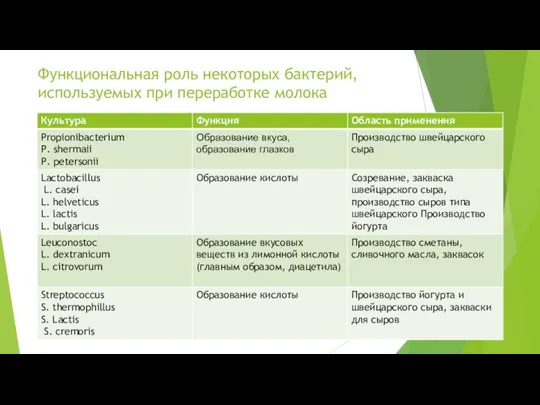 Функциональная роль некоторых бактерий, используемых при переработке молока

| Культура | Функция | Область применения |
|---|---|---|
| Propionibacterium P. shermaii P. petersonii | Образование вкуса, образование глазков | Производство швейцарского сыра |
| Lactobacillus L. casei L. helveticus L. lactis L. bulgaricus | Образование кислоты | Созревание, закваска швейцарского сыра, производство сыров типа швейцарского Производство йогурта |
| Leuconostoc L. dextranicum L. citrovorum | Образование вкусовых веществ из лимонной кислоты (главным образом, диацетила) | Производство сметаны, сливочного масла, заквасок |
| Streptococcus S. thermophillus S. Lactis S. cremoris | Образование кислоты | Производство йогурта и швейцарского сыра, закваски для сыров |